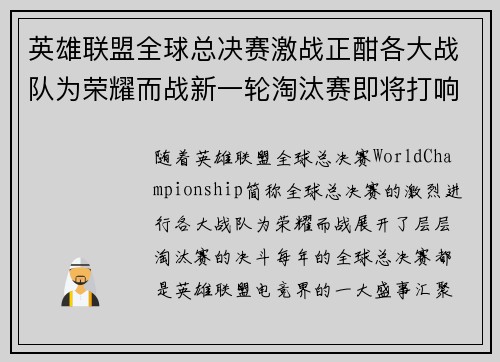 英雄联盟全球总决赛激战正酣各大战队为荣耀而战新一轮淘汰赛即将打响

随着英雄联盟全球总决赛WorldChampionship简称全球总决赛的激烈进行各大战队为荣耀而战展开了层层淘汰赛的决斗每年的全球总决赛都是英雄联盟电竞界的一大盛事汇聚